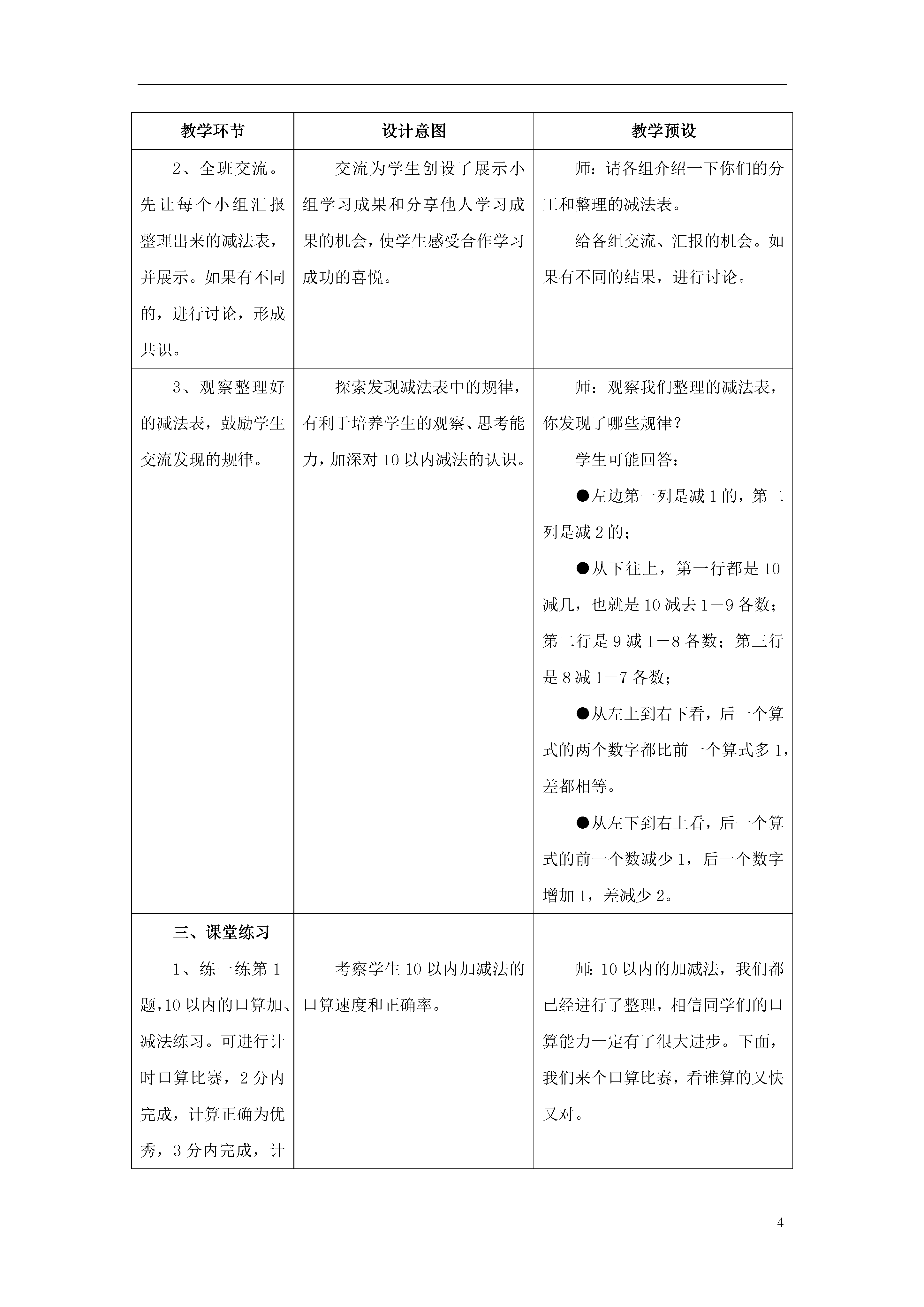 | 教学环节 | 设计意图 | 教学预设 |
|---|---|---|
| 2、全班交流。先让每个小组汇报整理出来的减法表，并展示。如果有不同的，进行讨论，形成共识。 | 交流为学生创设了展示小组学习成果和分享他人学习成果的机会，使学生感受合作学习成功的喜悦。 | 师：请各组介绍一下你们的分工和整理的减法表。<br>给各组交流、汇报的机会。如果有不同的结果，进行讨论。 |
| 3、观察整理好的减法表，鼓励学生交流发现的规律。 | 探索发现减法表中的规律，有利于培养学生的观察、思考能力，加深对10以内减法的认识。 | 师：观察我们整理的减法表，你发现了哪些规律？<br>学生可能回答：<br>●左边第一列是减1的，第二列是减2的；<br>●从下往上，第一行都是10减几，也就是10减去1－9各数；第二行是9减1－8各数；第三行是8减1－7各数；<br>●从左上到右下看，后一个算式的两个数字都比前一个算式多1，差都相等。<br>●从左下到右上看，后一个算式的前一个数减少1，后一个数字增加1，差减少2。 |
| 三、课堂练习<br>1、练一练第1题，10以内的口算加、减法练习。可进行计时口算比赛，2分内完成，计算正确为优秀，3分内完成，计 | 考察学生10以内加减法的口算速度和正确率。 | 师：10以内的加减法，我们都已经进行了整理，相信同学们的口算能力一定有了很大进步。下面，我们来个口算比赛，看谁算的又快又对。 |

4